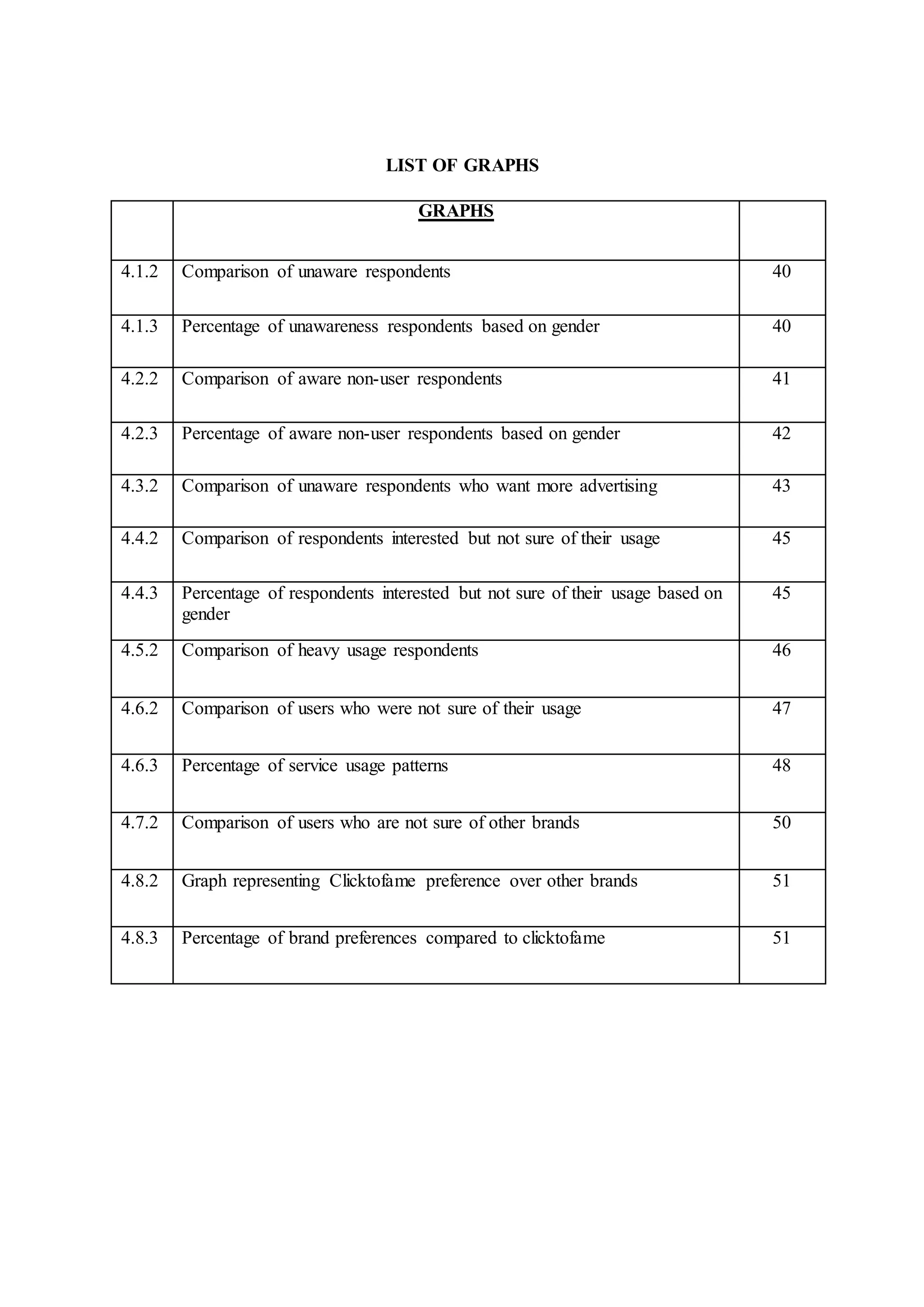 LIST OF GRAPHS

| | GRAPHS | |
|---|---|---|
| 4.1.2 | Comparison of unaware respondents | 40 |
| 4.1.3 | Percentage of unawareness respondents based on gender | 40 |
| 4.2.2 | Comparison of aware non-user respondents | 41 |
| 4.2.3 | Percentage of aware non-user respondents based on gender | 42 |
| 4.3.2 | Comparison of unaware respondents who want more advertising | 43 |
| 4.4.2 | Comparison of respondents interested but not sure of their usage | 45 |
| 4.4.3 | Percentage of respondents interested but not sure of their usage based on gender | 45 |
| 4.5.2 | Comparison of heavy usage respondents | 46 |
| 4.6.2 | Comparison of users who were not sure of their usage | 47 |
| 4.6.3 | Percentage of service usage patterns | 48 |
| 4.7.2 | Comparison of users who are not sure of other brands | 50 |
| 4.8.2 | Graph representing Clicktofame preference over other brands | 51 |
| 4.8.3 | Percentage of brand preferences compared to clicktofame | 51 |